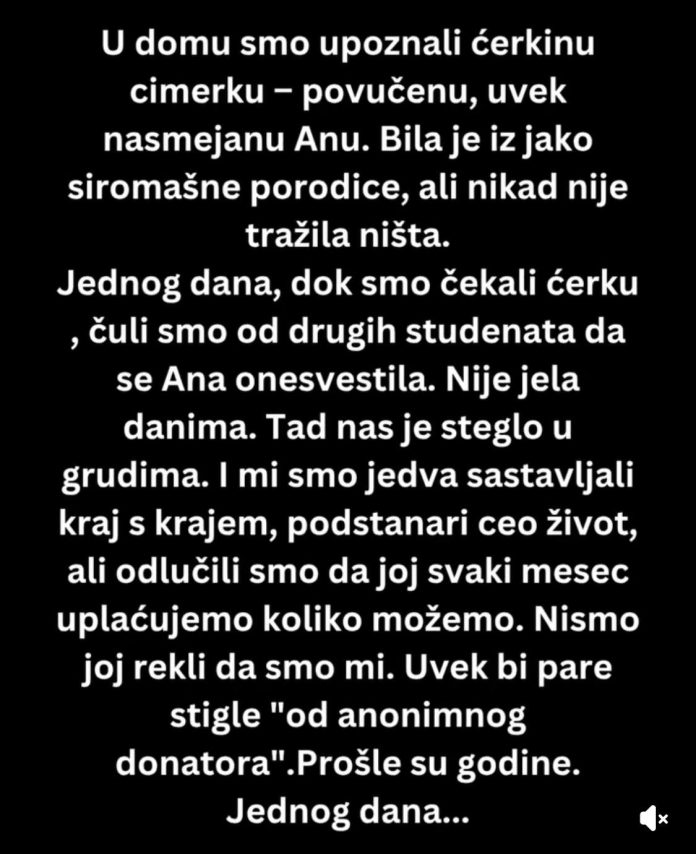 U domu smo upoznali ćerkinu cimerku – povučenu, uvek nasmejanu Anu. Bila je iz jako siromašne porodice, ali nikad nije tražila ništa.
Jednog dana, dok smo čekali ćerku , čuli smo od drugih studenata da se Ana onesvestila. Nije jela danima. Tad nas je steglo u grudima. I mi smo jedva sastavljali kraj s krajem, podstanari ceo život, ali odlučili smo da joj svaki mesec uplaćujemo koliko možemo. Nismo joj rekli da smo mi. Uvek bi pare stigle "od anonimnog donatora".Prošle su godine. Jednog dana...